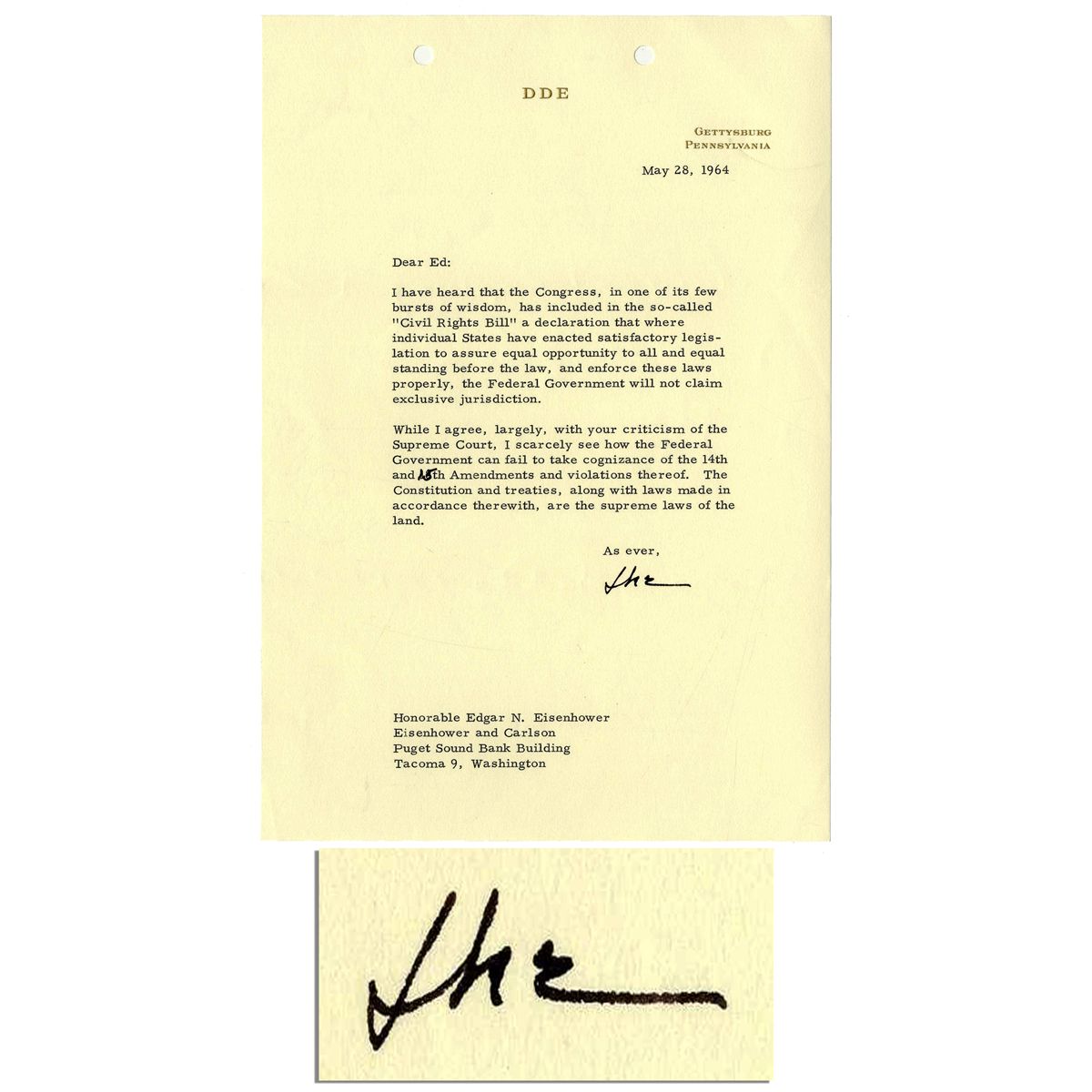 DDE

GETTYSBURG
PENNSYLVANIA

May 28, 1964

Dear Ed:

I have heard that the Congress, in one of its few bursts of wisdom, has included in the so-called "Civil Rights Bill" a declaration that where individual States have enacted satisfactory legislation to assure equal opportunity to all and equal standing before the law, and enforce these laws properly, the Federal Government will not claim exclusive jurisdiction.

While I agree, largely, with your criticism of the Supreme Court, I scarcely see how the Federal Government can fail to take cognizance of the 14th and 15th Amendments and violations thereof. The Constitution and treaties, along with laws made in accordance therewith, are the supreme laws of the land.

As ever,

Ike

Honorable Edgar N. Eisenhower
Eisenhower and Carlson
Puget Sound Bank Building
Tacoma 9, Washington

Ike